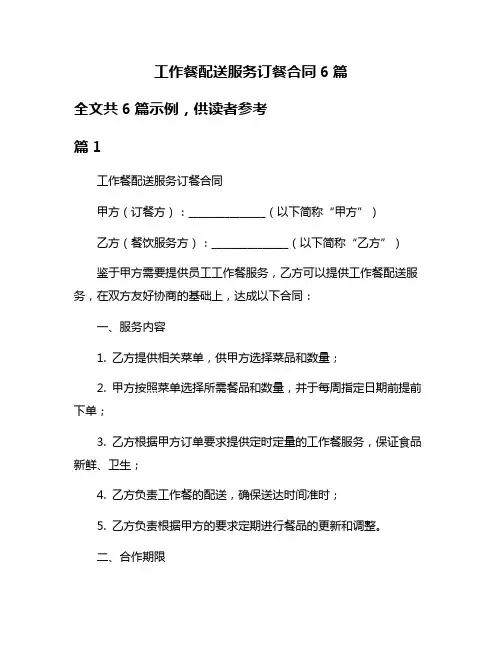 工作餐配送服务订餐合同 6 篇

全文共 6 篇示例，供读者参考

篇 1

工作餐配送服务订餐合同

甲方（订餐方）：______________（以下简称“甲方”）

乙方（餐饮服务方）：______________（以下简称“乙方”）

鉴于甲方需要提供员工工作餐服务，乙方可以提供工作餐配送服务，在双方友好协商的基础上，达成以下合同：

一、服务内容

1. 乙方提供相关菜单，供甲方选择菜品和数量；

2. 甲方按照菜单选择所需餐品和数量，并于每周指定日期前提前下单；

3. 乙方根据甲方订单要求提供定时定量的工作餐服务，保证食品新鲜、卫生；

4. 乙方负责工作餐的配送，确保送达时间准时；

5. 乙方负责根据甲方的要求定期进行餐品的更新和调整。

二、合作期限